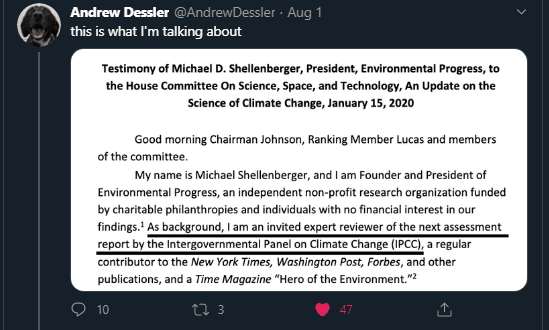 Andrew Dessler @AndrewDessler · Aug 1
this is what I'm talking about

Testimony of Michael D. Shellenberger, President, Environmental Progress, to the House Committee On Science, Space, and Technology, An Update on the Science of Climate Change, January 15, 2020

Good morning Chairman Johnson, Ranking Member Lucas and members of the committee.

My name is Michael Shellenberger, and I am Founder and President of Environmental Progress, an independent non-profit research organization funded by charitable philanthropies and individuals with no financial interest in our findings.$^1$ As background, I am an invited expert reviewer of the next assessment report by the Intergovernmental Panel on Climate Change (IPCC), a regular contributor to the New York Times, Washington Post, Forbes, and other publications, and a Time Magazine "Hero of the Environment."$^2$

10 3 47